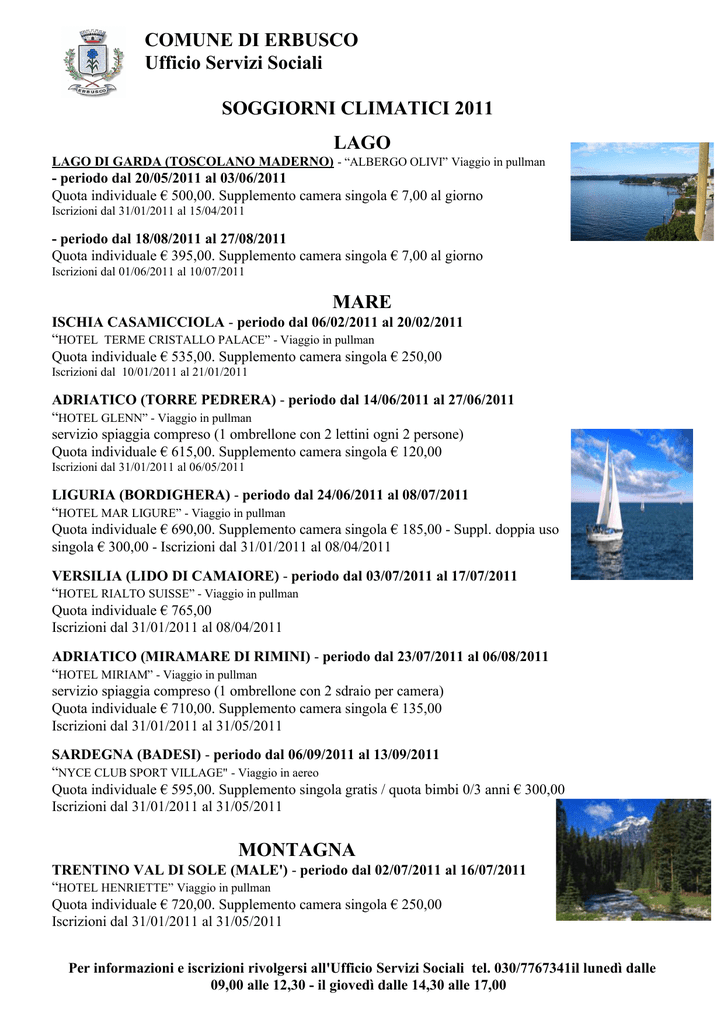 ERBUSCO

COMUNE DI ERBUSCO
Ufficio Servizi Sociali

SOGGIORNI CLIMATICI 2011

LAGO

LAGO DI GARDA (TOSCOLANO MADERNO) - “ALBERGO OLIVI” Viaggio in pullman
- periodo dal 20/05/2011 al 03/06/2011
Quota individuale € 500,00. Supplemento camera singola € 7,00 al giorno
Iscrizioni dal 31/01/2011 al 15/04/2011

- periodo dal 18/08/2011 al 27/08/2011
Quota individuale € 395,00. Supplemento camera singola € 7,00 al giorno
Iscrizioni dal 01/06/2011 al 10/07/2011

MARE

ISCHIA CASAMICCIOLA - periodo dal 06/02/2011 al 20/02/2011
“HOTEL TERME CRISTALLO PALACE” - Viaggio in pullman
Quota individuale € 535,00. Supplemento camera singola € 250,00
Iscrizioni dal 10/01/2011 al 21/01/2011

ADRIATICO (TORRE PEDRERA) - periodo dal 14/06/2011 al 27/06/2011
“HOTEL GLENN” - Viaggio in pullman
servizio spiaggia compreso (1 ombrellone con 2 lettini ogni 2 persone)
Quota individuale € 615,00. Supplemento camera singola € 120,00
Iscrizioni dal 31/01/2011 al 06/05/2011

LIGURIA (BORDIGHERA) - periodo dal 24/06/2011 al 08/07/2011
“HOTEL MAR LIGURE” - Viaggio in pullman
Quota individuale € 690,00. Supplemento camera singola € 185,00 - Suppl. doppia uso singola € 300,00 - Iscrizioni dal 31/01/2011 al 08/04/2011

VERSILIA (LIDO DI CAMAIORE) - periodo dal 03/07/2011 al 17/07/2011
“HOTEL RIALTO SUISSE” - Viaggio in pullman
Quota individuale € 765,00
Iscrizioni dal 31/01/2011 al 08/04/2011

ADRIATICO (MIRAMARE DI RIMINI) - periodo dal 23/07/2011 al 06/08/2011
“HOTEL MIRIAM” - Viaggio in pullman
servizio spiaggia compreso (1 ombrellone con 2 sdraio per camera)
Quota individuale € 710,00. Supplemento camera singola € 135,00
Iscrizioni dal 31/01/2011 al 31/05/2011

SARDEGNA (BADESI) - periodo dal 06/09/2011 al 13/09/2011
“NYCE CLUB SPORT VILLAGE" - Viaggio in aereo
Quota individuale € 595,00. Supplemento singola gratis / quota bimbi 0/3 anni € 300,00
Iscrizioni dal 31/01/2011 al 31/05/2011

MONTAGNA

TRENTINO VAL DI SOLE (MALE') - periodo dal 02/07/2011 al 16/07/2011
“HOTEL HENRIETTE” Viaggio in pullman
Quota individuale € 720,00. Supplemento camera singola € 250,00
Iscrizioni dal 31/01/2011 al 31/05/2011

Per informazioni e iscrizioni rivolgersi all'Ufficio Servizi Sociali tel. 030/7767341il lunedì dalle 09,00 alle 12,30 - il giovedì dalle 14,30 alle 17,00